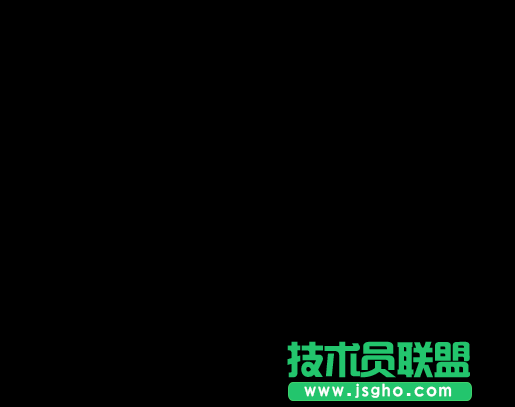 技术员联盟
www.jsgho.com